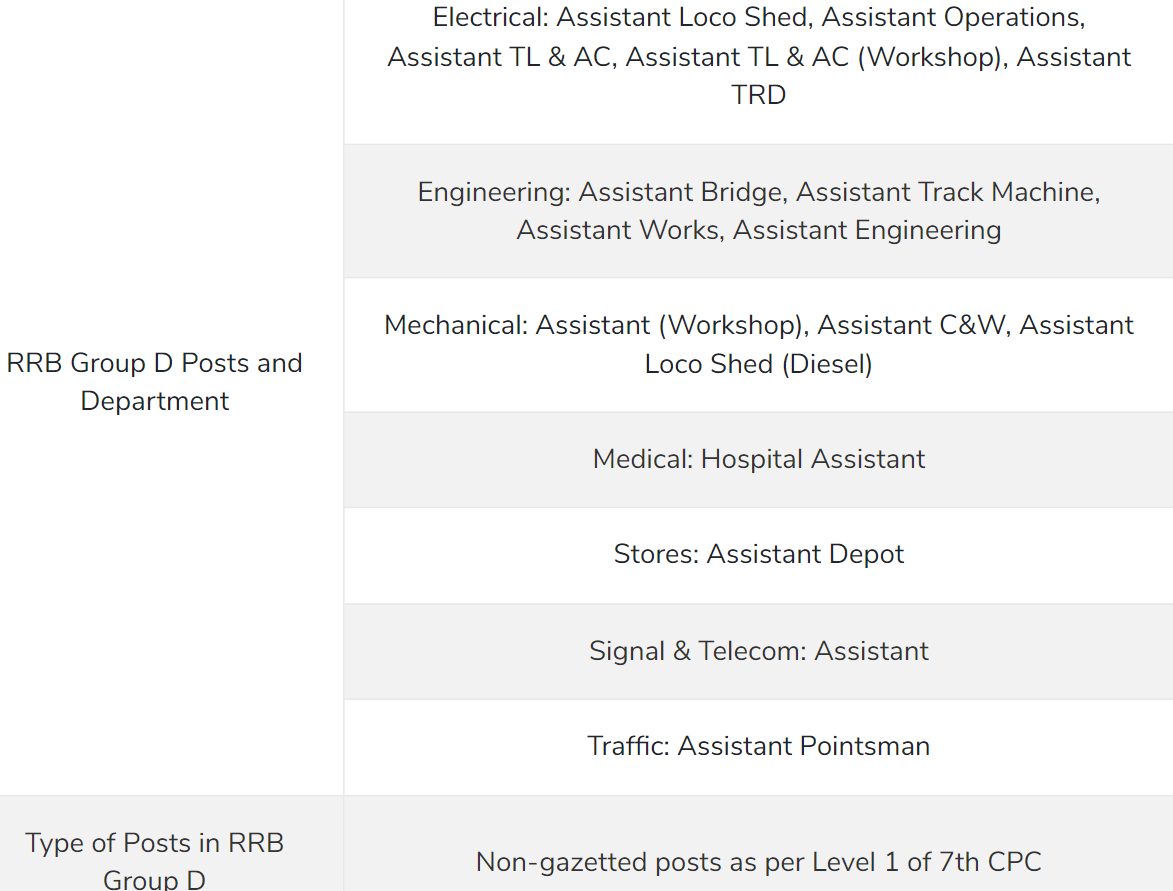 | | |
|---|---|
| RRB Group D Posts and Department | Electrical: Assistant Loco Shed, Assistant Operations, Assistant TL & AC, Assistant TL & AC (Workshop), Assistant TRD |
| | Engineering: Assistant Bridge, Assistant Track Machine, Assistant Works, Assistant Engineering |
| | Mechanical: Assistant (Workshop), Assistant C&W, Assistant Loco Shed (Diesel) |
| | Medical: Hospital Assistant |
| | Stores: Assistant Depot |
| | Signal & Telecom: Assistant |
| | Traffic: Assistant Pointsman |
| Type of Posts in RRB Group D | Non-gazetted posts as per Level 1 of 7th CPC |